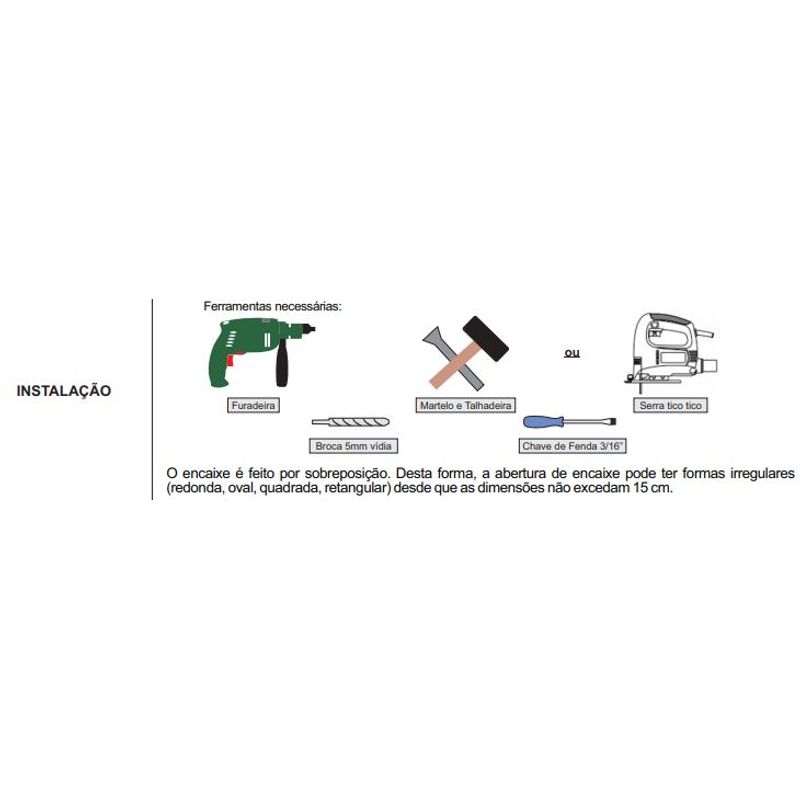 INSTALAÇÃO

Ferramentas necessárias:

Furadeira

Broca 5mm vídia

Martelo e Talhadeira

ou

Chave de Fenda 3/16"

Serra tico tico

O encaixe é feito por sobreposição. Desta forma, a abertura de encaixe pode ter formas irregulares (redonda, oval, quadrada, retangular) desde que as dimensões não excedam 15 cm.